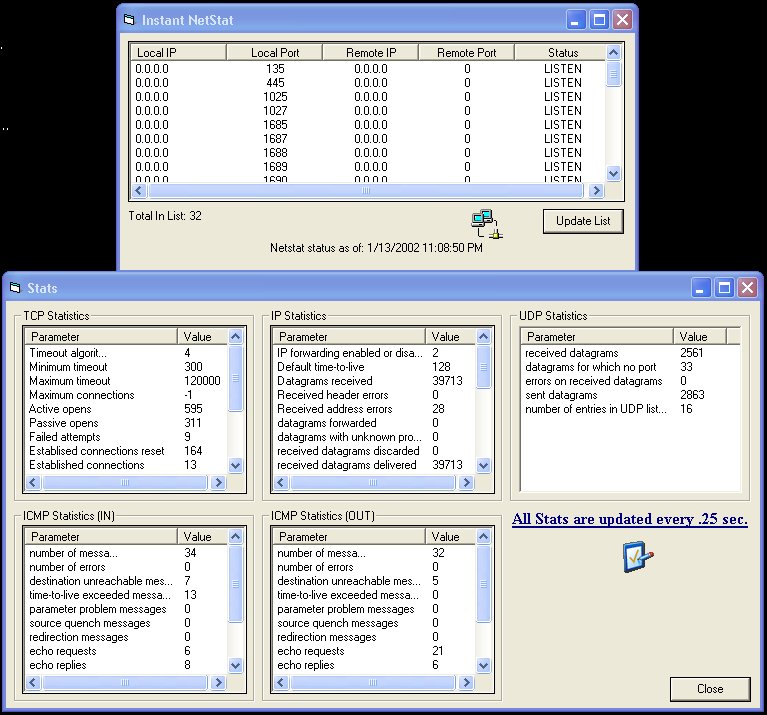 Instant NetStat

| Local IP | Local Port | Remote IP | Remote Port | Status |
|---|---|---|---|---|
| 0.0.0.0 | 135 | 0.0.0.0 | 0 | LISTEN |
| 0.0.0.0 | 445 | 0.0.0.0 | 0 | LISTEN |
| 0.0.0.0 | 1025 | 0.0.0.0 | 0 | LISTEN |
| 0.0.0.0 | 1027 | 0.0.0.0 | 0 | LISTEN |
| 0.0.0.0 | 1685 | 0.0.0.0 | 0 | LISTEN |
| 0.0.0.0 | 1687 | 0.0.0.0 | 0 | LISTEN |
| 0.0.0.0 | 1688 | 0.0.0.0 | 0 | LISTEN |
| 0.0.0.0 | 1689 | 0.0.0.0 | 0 | LISTEN |
| 0.0.0.0 | 1690 | 0.0.0.0 | 0 | LISTEN |

Total In List: 32

Update List

Netstat status as of: 1/13/2002 11:08:50 PM

Stats

TCP Statistics

| Parameter | Value |
|---|---|
| Timeout algorit... | 4 |
| Minimum timeout | 300 |
| Maximum timeout | 120000 |
| Maximum connections | -1 |
| Active opens | 595 |
| Passive opens | 311 |
| Failed attempts | 9 |
| Establised connections reset | 164 |
| Established connections | 13 |

IP Statistics

| Parameter | Value |
|---|---|
| IP forwarding enabled or disa... | 2 |
| Default time-to-live | 128 |
| Datagrams received | 39713 |
| Received header errors | 0 |
| Received address errors | 28 |
| datagrams forwarded | 0 |
| datagrams with unknown pro... | 0 |
| received datagrams discarded | 0 |
| received datagrams delivered | 39713 |

UDP Statistics

| Parameter | Value |
|---|---|
| received datagrams | 2561 |
| datagrams for which no port | 33 |
| errors on received datagrams | 0 |
| sent datagrams | 2863 |
| number of entries in UDP list... | 16 |

ICMP Statistics (IN)

| Parameter | Value |
|---|---|
| number of messa... | 34 |
| number of errors | 0 |
| destination unreachable mes... | 7 |
| time-to-live exceeded messa... | 13 |
| parameter problem messages | 0 |
| source quench messages | 0 |
| redirection messages | 0 |
| echo requests | 6 |
| echo replies | 8 |

ICMP Statistics (OUT)

| Parameter | Value |
|---|---|
| number of messa... | 32 |
| number of errors | 0 |
| destination unreachable mes... | 5 |
| time-to-live exceeded messa... | 0 |
| parameter problem messages | 0 |
| source quench messages | 0 |
| redirection messages | 0 |
| echo requests | 21 |
| echo replies | 6 |

All Stats are updated every .25 sec.

Close